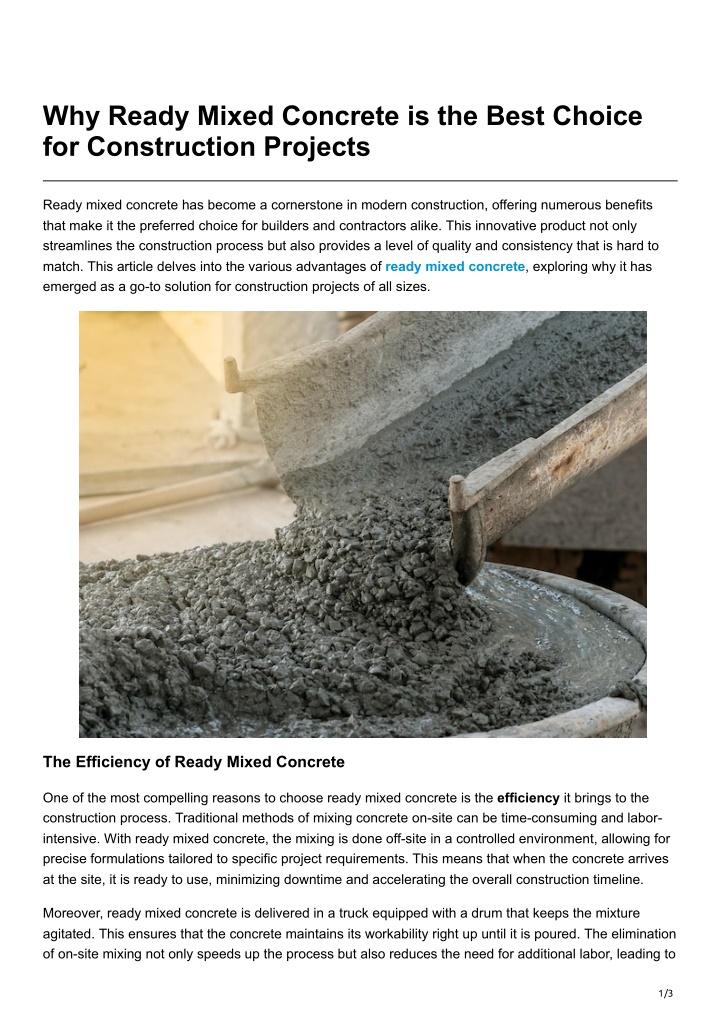 Why Ready Mixed Concrete is the Best Choice for Construction Projects

Ready mixed concrete has become a cornerstone in modern construction, offering numerous benefits that make it the preferred choice for builders and contractors alike. This innovative product not only streamlines the construction process but also provides a level of quality and consistency that is hard to match. This article delves into the various advantages of ready mixed concrete, exploring why it has emerged as a go-to solution for construction projects of all sizes.

The Efficiency of Ready Mixed Concrete

One of the most compelling reasons to choose ready mixed concrete is the efficiency it brings to the construction process. Traditional methods of mixing concrete on-site can be time-consuming and labor-intensive. With ready mixed concrete, the mixing is done off-site in a controlled environment, allowing for precise formulations tailored to specific project requirements. This means that when the concrete arrives at the site, it is ready to use, minimizing downtime and accelerating the overall construction timeline.

Moreover, ready mixed concrete is delivered in a truck equipped with a drum that keeps the mixture agitated. This ensures that the concrete maintains its workability right up until it is poured. The elimination of on-site mixing not only speeds up the process but also reduces the need for additional labor, leading to

1/3